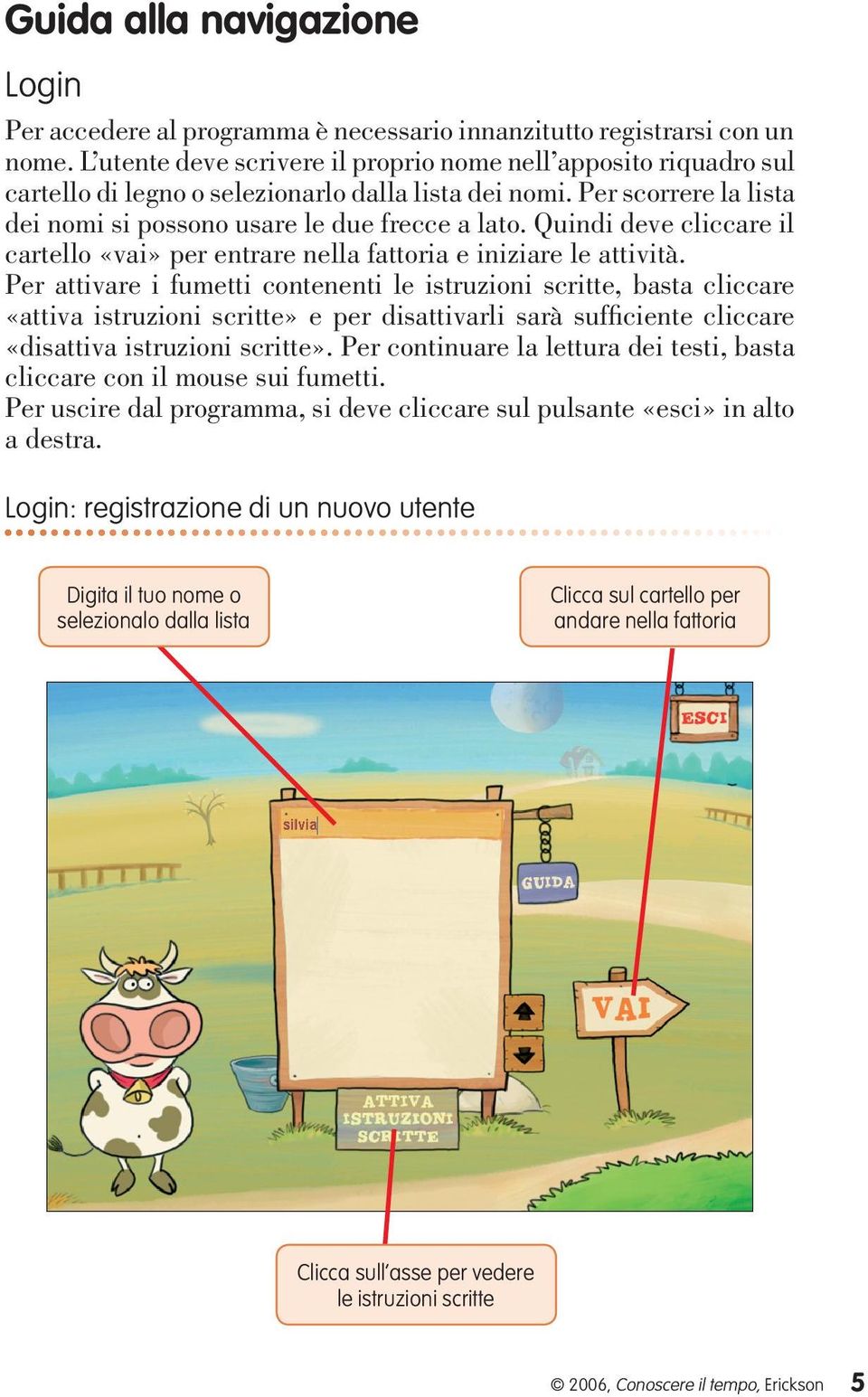 Guida alla navigazione

Login

Per accedere al programma è necessario innanzitutto registrarsi con un nome. L'utente deve scrivere il proprio nome nell'apposito riquadro sul cartello di legno o selezionarlo dalla lista dei nomi. Per scorrere la lista dei nomi si possono usare le due frecce a lato. Quindi deve cliccare il cartello «vai» per entrare nella fattoria e iniziare le attività.
Per attivare i fumetti contenenti le istruzioni scritte, basta cliccare «attiva istruzioni scritte» e per disattivarli sarà sufficiente cliccare «disattiva istruzioni scritte». Per continuare la lettura dei testi, basta cliccare con il mouse sui fumetti.
Per uscire dal programma, si deve cliccare sul pulsante «esci» in alto a destra.

Login: registrazione di un nuovo utente

Digita il tuo nome o selezionalo dalla lista

Clicca sul cartello per andare nella fattoria

ESCI

silvia

GUIDA

VAI

ATTIVA ISTRUZIONI SCRITTE

Clicca sull'asse per vedere le istruzioni scritte

© 2006, Conoscere il tempo, Erickson 5